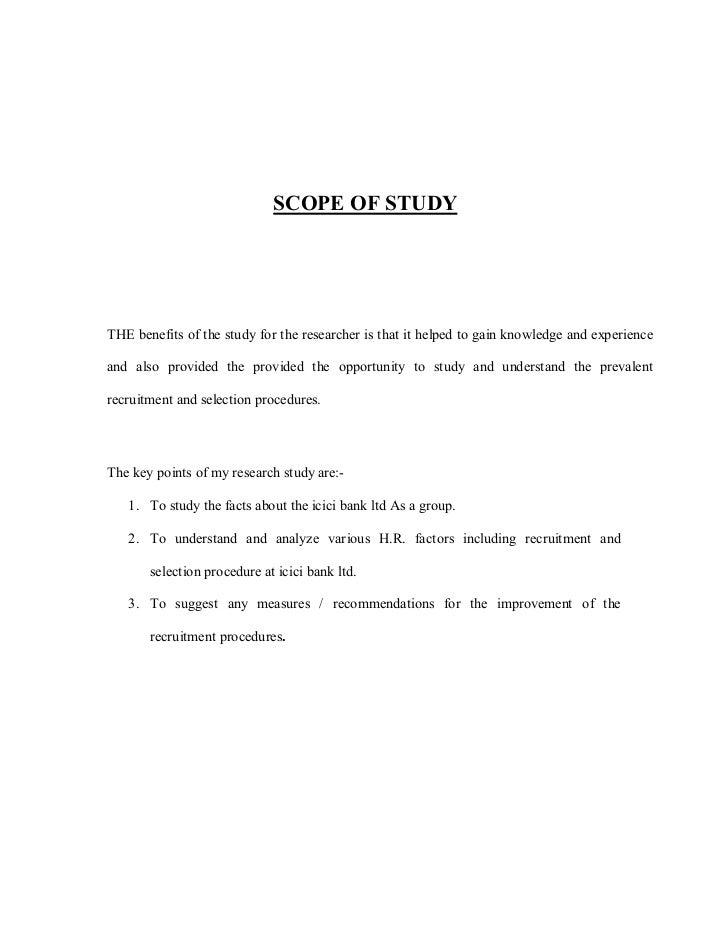 SCOPE OF STUDY

THE benefits of the study for the researcher is that it helped to gain knowledge and experience and also provided the provided the opportunity to study and understand the prevalent recruitment and selection procedures.

The key points of my research study are:-

1. To study the facts about the icici bank ltd As a group.
2. To understand and analyze various H.R. factors including recruitment and selection procedure at icici bank ltd.
3. To suggest any measures / recommendations for the improvement of the recruitment procedures.